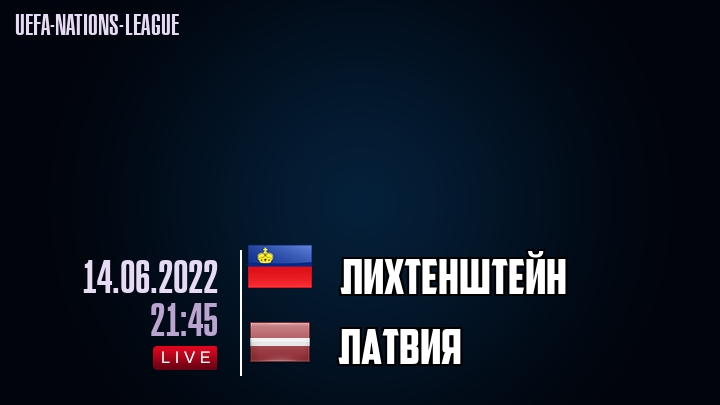 UEFA-NATIONS-LEAGUE

14.06.2022
21:45
LIVE

ЛИХТЕНШТЕЙН

ЛАТВИЯ